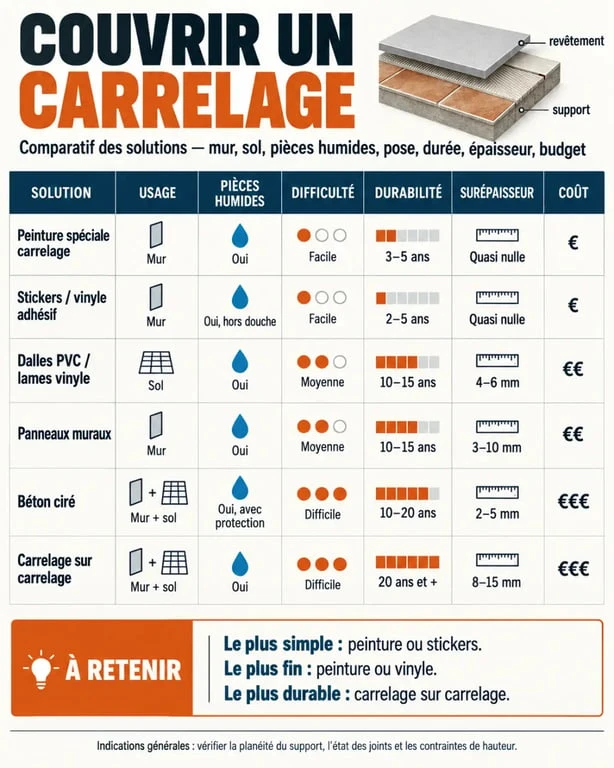 COUVRIR UN CARRELAGE

revêtement
support

Comparatif des solutions — mur, sol, pièces humides, pose, durée, épaisseur, budget

| SOLUTION | USAGE | PIÈCES HUMIDES | DIFFICULTÉ | DURABILITÉ | SURÉPAISSEUR | COÛT |
|---|---|---|---|---|---|---|
| Peinture spéciale carrelage | Mur | Oui | Facile | 3–5 ans | Quasi nulle | € |
| Stickers / vinyle adhésif | Mur | Oui, hors douche | Facile | 2–5 ans | Quasi nulle | € |
| Dalles PVC / lames vinyle | Sol | Oui | Moyenne | 10–15 ans | 4–6 mm | €€ |
| Panneaux muraux | Mur | Oui | Moyenne | 10–15 ans | 3–10 mm | €€ |
| Béton ciré | Mur + sol | Oui, avec protection | Difficile | 10–20 ans | 2–5 mm | €€€ |
| Carrelage sur carrelage | Mur + sol | Oui | Difficile | 20 ans et + | 8–15 mm | €€€ |

À RETENIR

Le plus simple : peinture ou stickers.
Le plus fin : peinture ou vinyle.
Le plus durable : carrelage sur carrelage.

Indications générales : vérifier la planéité du support, l'état des joints et les contraintes de hauteur.